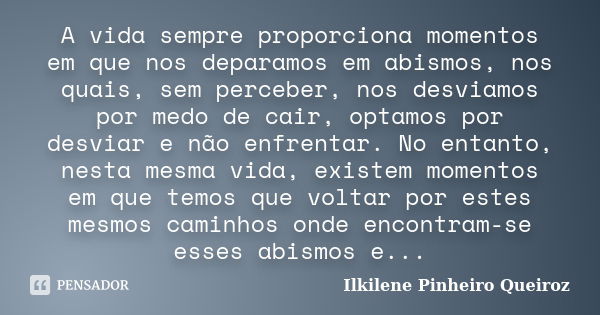 A vida sempre proporciona momentos em que nos deparamos em abismos, nos quais, sem perceber, nos desviamos por medo de cair, optamos por desviar e não enfrentar. No entanto, nesta mesma vida, existem momentos em que temos que voltar por estes mesmos caminhos onde encontram-se esses abismos e...

PENSADOR

Ilkilene Pinheiro Queiroz